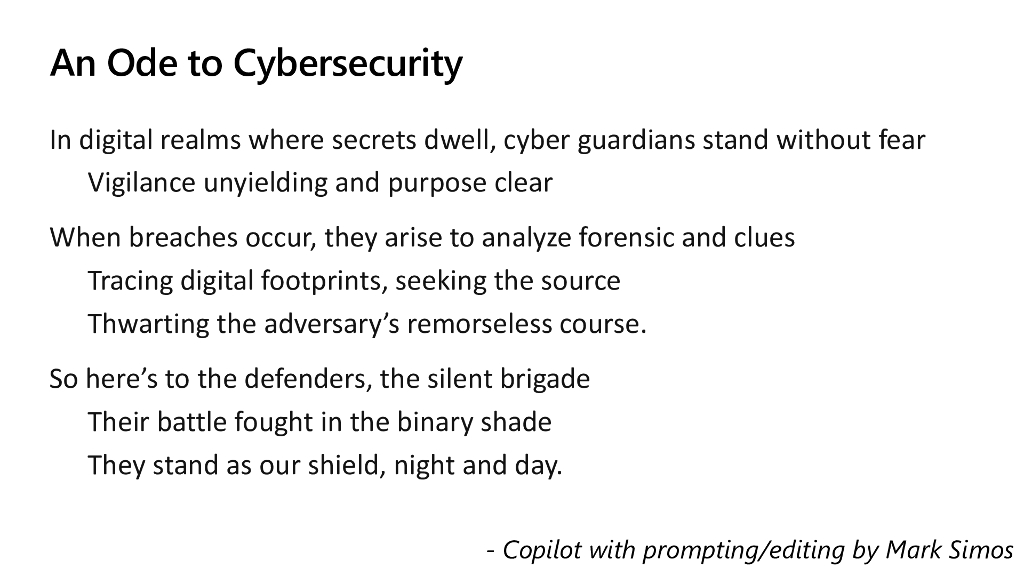 An Ode to Cybersecurity

In digital realms where secrets dwell, cyber guardians stand without fear
Vigilance unyielding and purpose clear

When breaches occur, they arise to analyze forensic and clues
Tracing digital footprints, seeking the source
Thwarting the adversary's remorseless course.

So here's to the defenders, the silent brigade
Their battle fought in the binary shade
They stand as our shield, night and day.

- Copilot with prompting/editing by Mark Simos